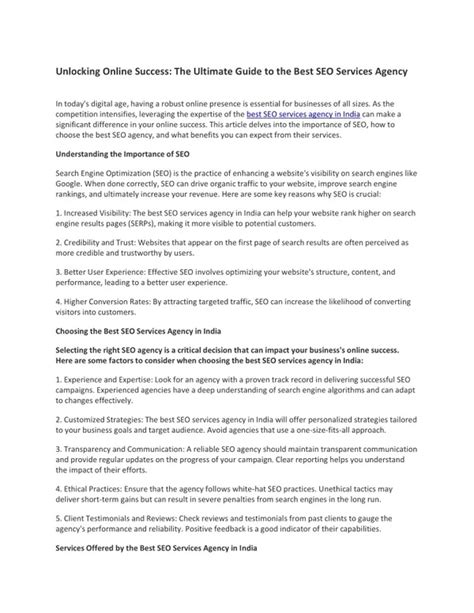 Unlocking Online Success: The Ultimate Guide to the Best SEO Services Agency

In today's digital age, having a robust online presence is essential for businesses of all sizes. As the competition intensifies, leveraging the expertise of the best SEO services agency in India can make a significant difference in your online success. This article delves into the importance of SEO, how to choose the best SEO agency, and what benefits you can expect from their services.

Understanding the Importance of SEO

Search Engine Optimization (SEO) is the practice of enhancing a website's visibility on search engines like Google. When done correctly, SEO can drive organic traffic to your website, improve search engine rankings, and ultimately increase your revenue. Here are some key reasons why SEO is crucial:

1. Increased Visibility: The best SEO services agency in India can help your website rank higher on search engine results pages (SERPs), making it more visible to potential customers.

2. Credibility and Trust: Websites that appear on the first page of search results are often perceived as more credible and trustworthy by users.

3. Better User Experience: Effective SEO involves optimizing your website's structure, content, and performance, leading to a better user experience.

4. Higher Conversion Rates: By attracting targeted traffic, SEO can increase the likelihood of converting visitors into customers.

Choosing the Best SEO Services Agency in India

Selecting the right SEO agency is a critical decision that can impact your business's online success. Here are some factors to consider when choosing the best SEO services agency in India:

1. Experience and Expertise: Look for an agency with a proven track record in delivering successful SEO campaigns. Experienced agencies have a deep understanding of search engine algorithms and can adapt to changes effectively.

2. Customized Strategies: The best SEO services agency in India will offer personalized strategies tailored to your business goals and target audience. Avoid agencies that use a one-size-fits-all approach.

3. Transparency and Communication: A reliable SEO agency should maintain transparent communication and provide regular updates on the progress of your campaign. Clear reporting helps you understand the impact of their efforts.

4. Ethical Practices: Ensure that the agency follows white-hat SEO practices. Unethical tactics may deliver short-term gains but can result in severe penalties from search engines in the long run.

5. Client Testimonials and Reviews: Check reviews and testimonials from past clients to gauge the agency's performance and reliability. Positive feedback is a good indicator of their capabilities.

Services Offered by the Best SEO Services Agency in India